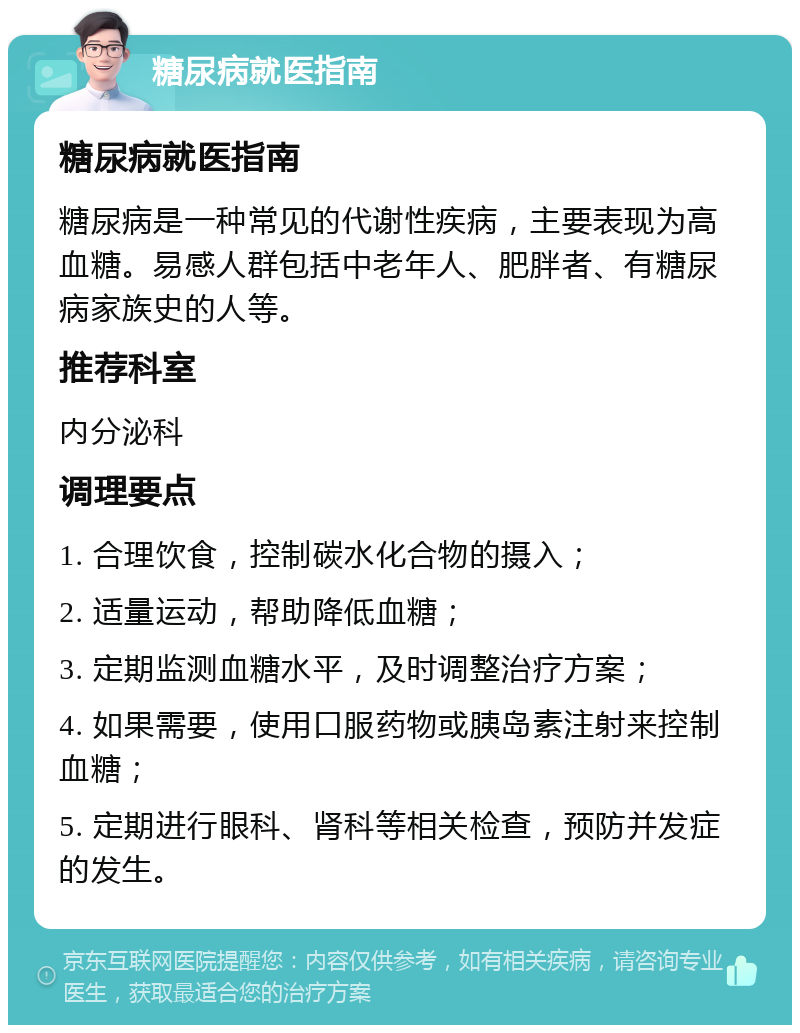 糖尿病就医指南

糖尿病就医指南

糖尿病是一种常见的代谢性疾病，主要表现为高血糖。易感人群包括中老年人、肥胖者、有糖尿病家族史的人等。

推荐科室

内分泌科

调理要点

1. 合理饮食，控制碳水化合物的摄入；

2. 适量运动，帮助降低血糖；

3. 定期监测血糖水平，及时调整治疗方案；

4. 如果需要，使用口服药物或胰岛素注射来控制血糖；

5. 定期进行眼科、肾科等相关检查，预防并发症的发生。

京东互联网医院提醒您：内容仅供参考，如有相关疾病，请咨询专业医生，获取最适合您的治疗方案